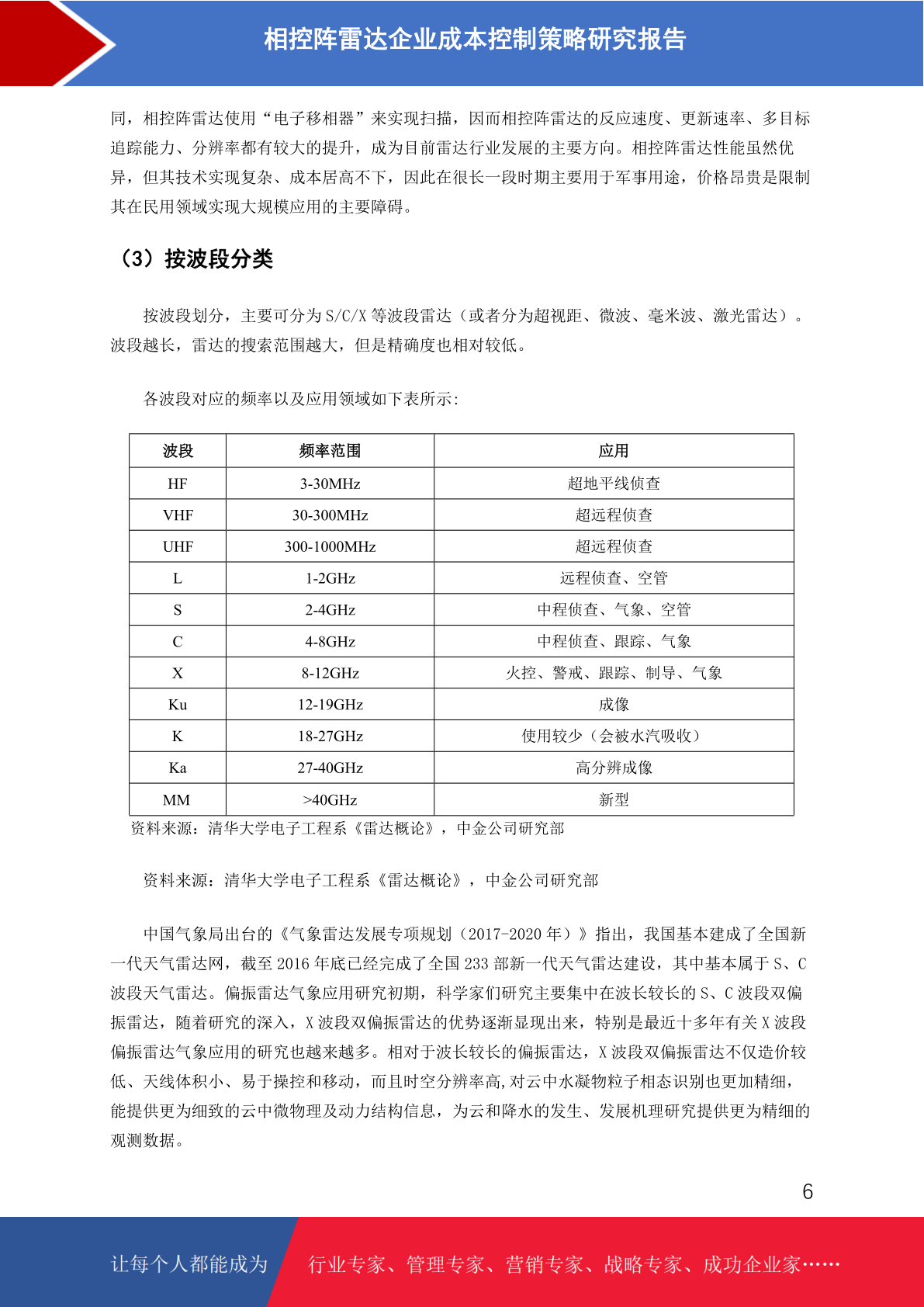 相控阵雷达企业成本控制策略研究报告

同，相控阵雷达使用“电子移相器”来实现扫描，因而相控阵雷达的反应速度、更新速率、多目标追踪能力、分辨率都有较大的提升，成为目前雷达行业发展的主要方向。相控阵雷达性能虽然优异，但其技术实现复杂、成本居高不下，因此在很长一段时期主要用于军事用途，价格昂贵是限制其在民用领域实现大规模应用的主要障碍。

（3）按波段分类

按波段划分，主要可分为 S/C/X 等波段雷达（或者分为超视距、微波、毫米波、激光雷达）。波段越长，雷达的搜索范围越大，但是精确度也相对较低。

各波段对应的频率以及应用领域如下表所示:

| 波段 | 频率范围 | 应用 |
|---|---|---|
| HF | 3-30MHz | 超地平线侦查 |
| VHF | 30-300MHz | 超远程侦查 |
| UHF | 300-1000MHz | 超远程侦查 |
| L | 1-2GHz | 远程侦查、空管 |
| S | 2-4GHz | 中程侦查、气象、空管 |
| C | 4-8GHz | 中程侦查、跟踪、气象 |
| X | 8-12GHz | 火控、警戒、跟踪、制导、气象 |
| Ku | 12-19GHz | 成像 |
| K | 18-27GHz | 使用较少（会被水汽吸收） |
| Ka | 27-40GHz | 高分辨成像 |
| MM | >40GHz | 新型 |

资料来源：清华大学电子工程系《雷达概论》，中金公司研究部

资料来源：清华大学电子工程系《雷达概论》，中金公司研究部

中国气象局出台的《气象雷达发展专项规划（2017-2020 年）》指出，我国基本建成了全国新一代天气雷达网，截至 2016 年底已经完成了全国 233 部新一代天气雷达建设，其中基本属于 S、C 波段天气雷达。偏振雷达气象应用研究初期，科学家们研究主要集中在波长较长的 S、C 波段双偏振雷达，随着研究的深入，X 波段双偏振雷达的优势逐渐显现出来，特别是最近十多年有关 X 波段偏振雷达气象应用的研究也越来越多。相对于波长较长的偏振雷达，X 波段双偏振雷达不仅造价较低、天线体积小、易于操控和移动，而且时空分辨率高,对云中水凝物粒子相态识别也更加精细，能提供更为细致的云中微物理及动力结构信息，为云和降水的发生、发展机理研究提供更为精细的观测数据。

6

让每个人都能成为 行业专家、管理专家、营销专家、战略专家、成功企业家……